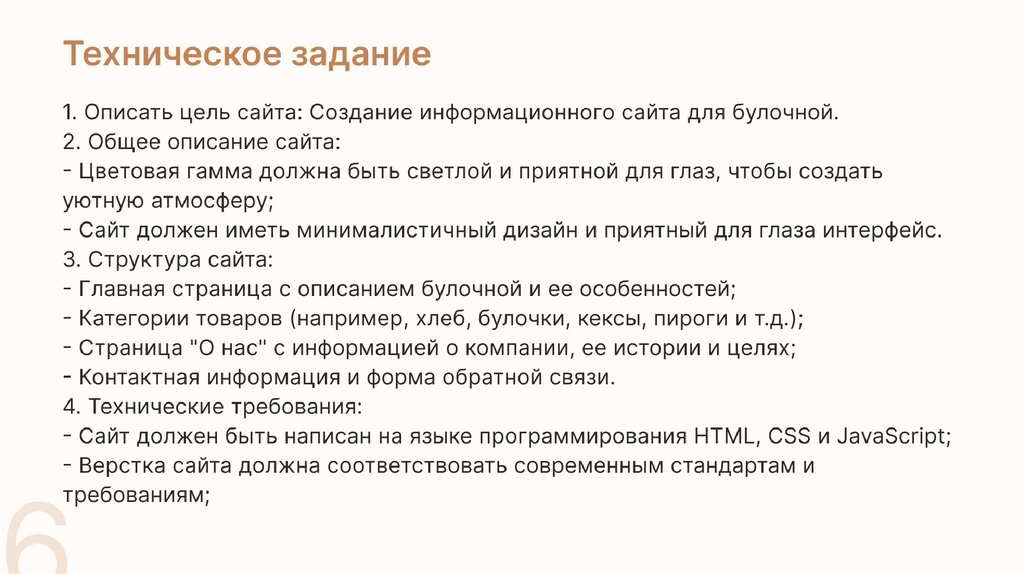 Техническое задание

1. Описать цель сайта: Создание информационного сайта для булочной.
2. Общее описание сайта:
- Цветовая гамма должна быть светлой и приятной для глаз, чтобы создать уютную атмосферу;
- Сайт должен иметь минималистичный дизайн и приятный для глаза интерфейс.
3. Структура сайта:
- Главная страница с описанием булочной и ее особенностей;
- Категории товаров (например, хлеб, булочки, кексы, пироги и т.д.);
- Страница "О нас" с информацией о компании, ее истории и целях;
- Контактная информация и форма обратной связи.
4. Технические требования:
- Сайт должен быть написан на языке программирования HTML, CSS и JavaScript;
- Верстка сайта должна соответствовать современным стандартам и требованиям;

6